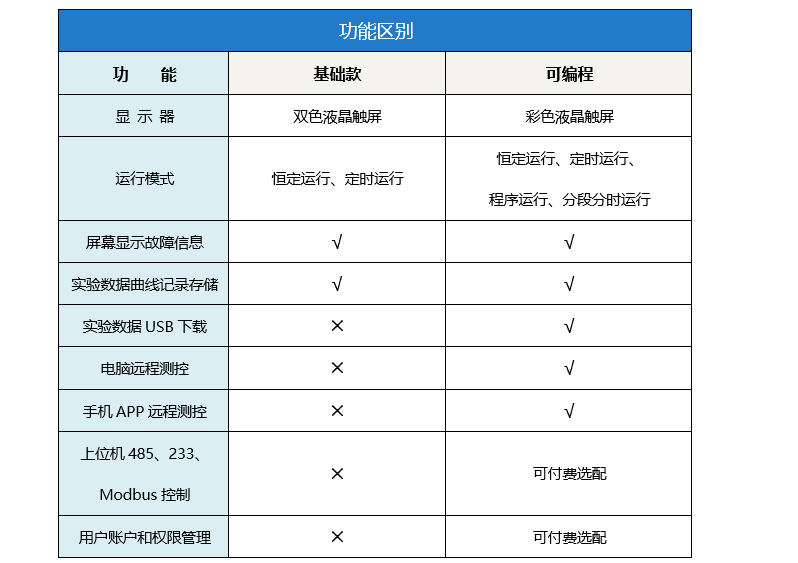 功能区别

| 功　　能 | 基础款 | 可编程 |
|---|---|---|
| 显 示 器 | 双色液晶触屏 | 彩色液晶触屏 |
| 运行模式 | 恒定运行、定时运行 | 恒定运行、定时运行、程序运行、分段分时运行 |
| 屏幕显示故障信息 | √ | √ |
| 实验数据曲线记录存储 | √ | √ |
| 实验数据 USB 下载 | × | √ |
| 电脑远程测控 | × | √ |
| 手机 APP 远程测控 | × | √ |
| 上位机 485、233、Modbus 控制 | × | 可付费选配 |
| 用户账户和权限管理 | × | 可付费选配 |